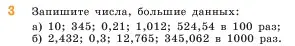 3 Запишите числа, большие данных:
а) 10; 345; 0,21; 1,012; 524,54 в 100 раз;
б) 2,432; 0,3; 12,765; 345,062 в 1000 раз.